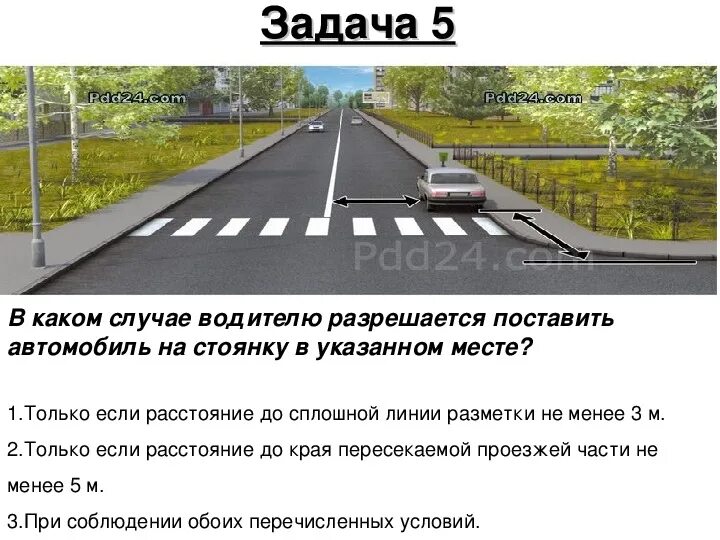 Задача 5

Pdd24.com

Pdd24.com

Pdd24.com

В каком случае водителю разрешается поставить автомобиль на стоянку в указанном месте?

1.Только если расстояние до сплошной линии разметки не менее 3 м.

2.Только если расстояние до края пересекаемой проезжей части не менее 5 м.

3.При соблюдении обоих перечисленных условий.